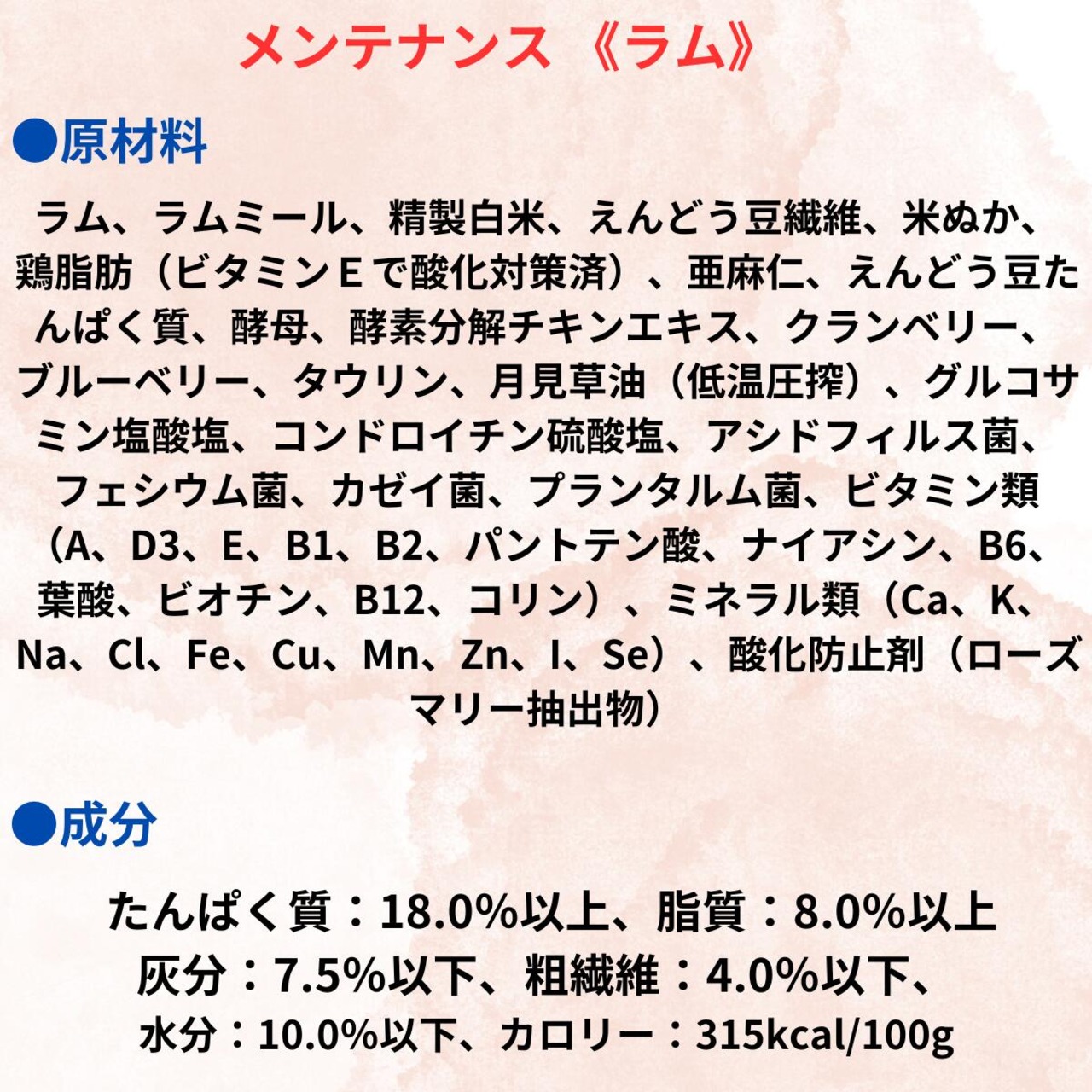 メンテナンス《ラム》

●原材料

ラム、ラムミール、精製白米、えんどう豆繊維、米ぬか、鶏脂肪（ビタミンEで酸化対策済）、亜麻仁、えんどう豆たんぱく質、酵母、酵素分解チキンエキス、クランベリー、ブルーベリー、タウリン、月見草油（低温圧搾）、グルコサミン塩酸塩、コンドロイチン硫酸塩、アシドフィルス菌、フェシウム菌、カゼイ菌、プランタルム菌、ビタミン類（A、D3、E、B1、B2、パントテン酸、ナイアシン、B6、葉酸、ビオチン、B12、コリン）、ミネラル類（Ca、K、Na、Cl、Fe、Cu、Mn、Zn、I、Se）、酸化防止剤（ローズマリー抽出物）

●成分

たんぱく質：18.0%以上、脂質：8.0%以上
灰分：7.5%以下、粗繊維：4.0%以下、
水分：10.0%以下、カロリー：315kcal/100g